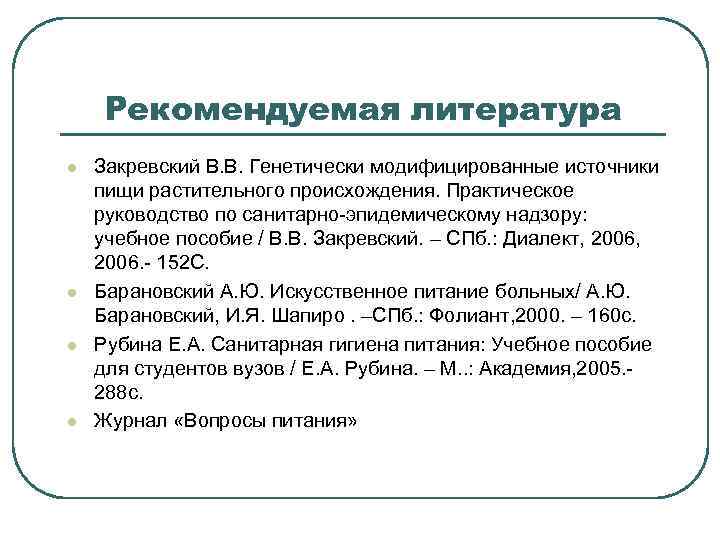 Рекомендуемая литература

Закревский В.В. Генетически модифицированные источники пищи растительного происхождения. Практическое руководство по санитарно-эпидемическому надзору: учебное пособие / В.В. Закревский. – СПб.: Диалект, 2006, 2006.- 152С.

Барановский А.Ю. Искусственное питание больных/ А.Ю. Барановский, И.Я. Шапиро . –СПб.: Фолиант,2000. – 160с.

Рубина Е.А. Санитарная гигиена питания: Учебное пособие для студентов вузов / Е.А. Рубина. – М..: Академия,2005.- 288с.

Журнал «Вопросы питания»